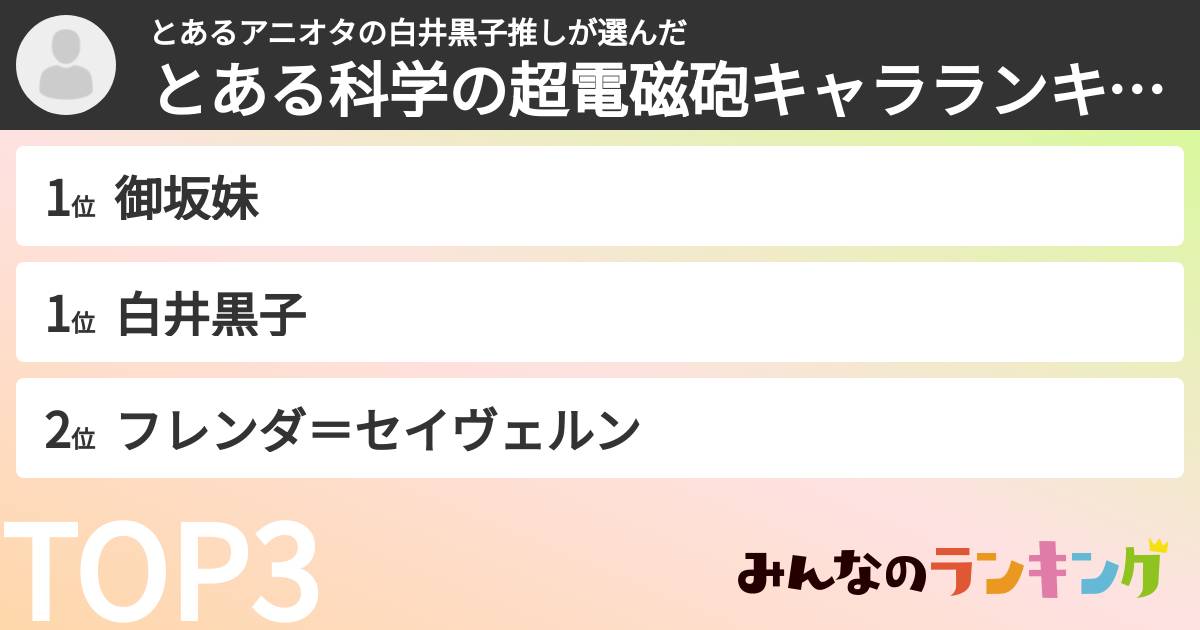 とあるアニオタの白井黒子推しが選んだ
とある科学の超電磁砲キャラランキ…

1位 御坂妹

1位 白井黒子

2位 フレンダ=セイヴェルン

TOP3

みんなのランキング